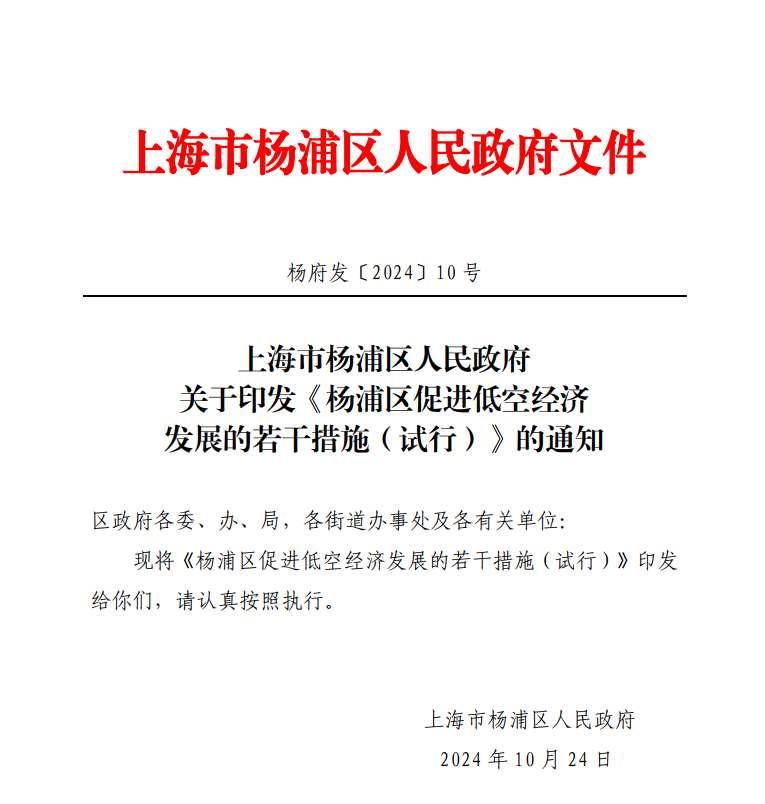 上海市杨浦区人民政府文件

杨府发〔2024〕10号

上海市杨浦区人民政府
关于印发《杨浦区促进低空经济
发展的若干措施（试行）》的通知

区政府各委、办、局，各街道办事处及各有关单位:

现将《杨浦区促进低空经济发展的若干措施（试行）》印发给你们，请认真按照执行。

上海市杨浦区人民政府
2024年10月24日